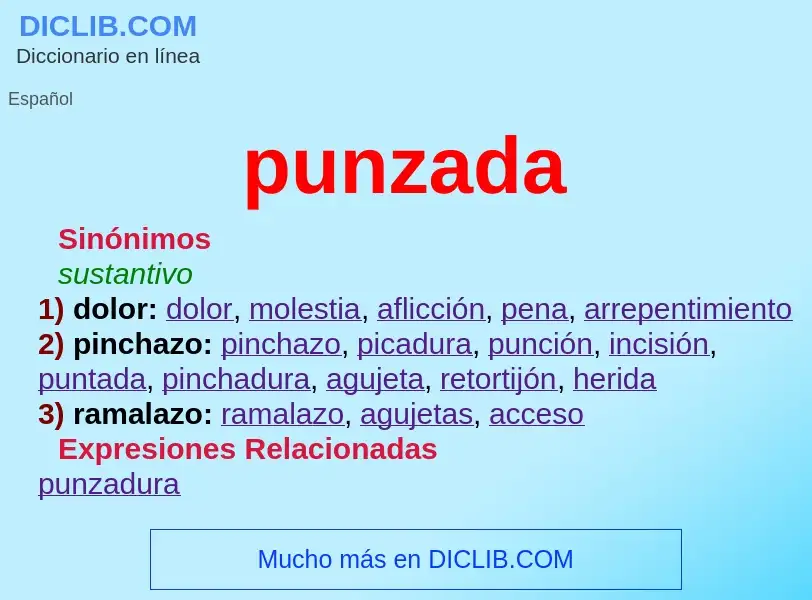 DICLIB.COM
Diccionario en línea

Español

punzada

Sinónimos
sustantivo
1) dolor: dolor, molestia, aflicción, pena, arrepentimiento
2) pinchazo: pinchazo, picadura, punción, incisión, puntada, pinchadura, agujeta, retortijón, herida
3) ramalazo: ramalazo, agujetas, acceso
Expresiones Relacionadas
punzadura

Mucho más en DICLIB.COM